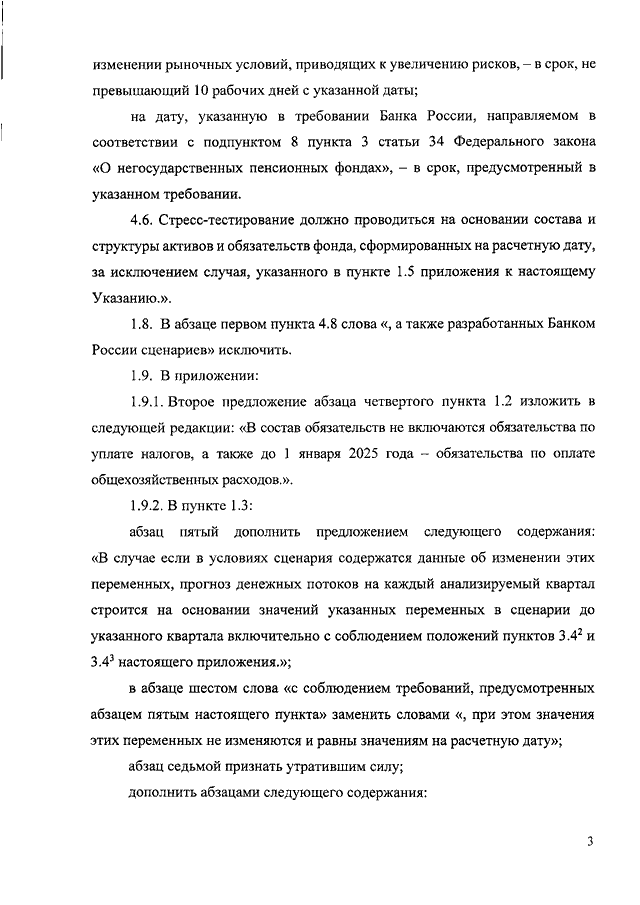 изменении рыночных условий, приводящих к увеличению рисков, – в срок, не превышающий 10 рабочих дней с указанной даты;

на дату, указанную в требовании Банка России, направляемом в соответствии с подпунктом 8 пункта 3 статьи 34 Федерального закона «О негосударственных пенсионных фондах», – в срок, предусмотренный в указанном требовании.

4.6. Стресс-тестирование должно проводиться на основании состава и структуры активов и обязательств фонда, сформированных на расчетную дату, за исключением случая, указанного в пункте 1.5 приложения к настоящему Указанию.».

1.8. В абзаце первом пункта 4.8 слова «, а также разработанных Банком России сценариев» исключить.

1.9. В приложении:

1.9.1. Второе предложение абзаца четвертого пункта 1.2 изложить в следующей редакции: «В состав обязательств не включаются обязательства по уплате налогов, а также до 1 января 2025 года – обязательства по оплате общехозяйственных расходов.».

1.9.2. В пункте 1.3:

абзац пятый дополнить предложением следующего содержания: «В случае если в условиях сценария содержатся данные об изменении этих переменных, прогноз денежных потоков на каждый анализируемый квартал строится на основании значений указанных переменных в сценарии до указанного квартала включительно с соблюдением положений пунктов $3.4^2$ и $3.4^3$ настоящего приложения.»;

в абзаце шестом слова «с соблюдением требований, предусмотренных абзацем пятым настоящего пункта» заменить словами «, при этом значения этих переменных не изменяются и равны значениям на расчетную дату»;

абзац седьмой признать утратившим силу;

дополнить абзацами следующего содержания:

3